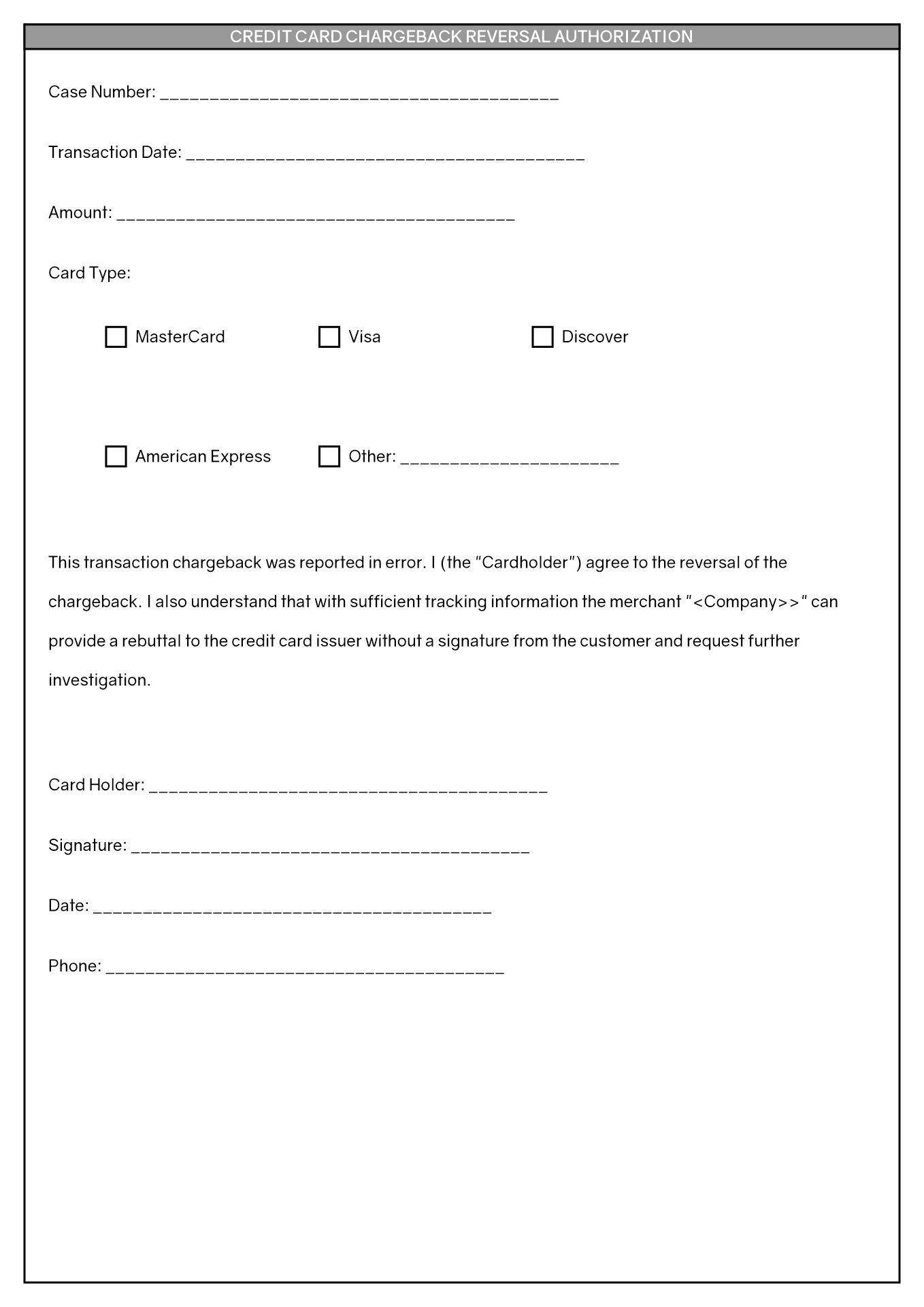 CREDIT CARD CHARGEBACK REVERSAL AUTHORIZATION

Case Number: ________________________________________

Transaction Date: ________________________________________

Amount: ________________________________________

Card Type:

☐ MasterCard ☐ Visa ☐ Discover

☐ American Express ☐ Other: ______________________

This transaction chargeback was reported in error. I (the "Cardholder") agree to the reversal of the chargeback. I also understand that with sufficient tracking information the merchant "<Company>>" can provide a rebuttal to the credit card issuer without a signature from the customer and request further investigation.

Card Holder: ________________________________________

Signature: ________________________________________

Date: ________________________________________

Phone: ________________________________________